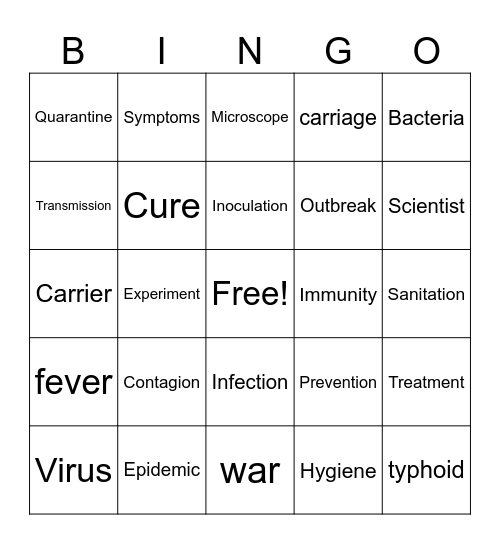 | B | I | N | G | O |
|---|---|---|---|---|
| Quarantine | Symptoms | Microscope | carriage | Bacteria |
| Transmission | Cure | Inoculation | Outbreak | Scientist |
| Carrier | Experiment | Free! | Immunity | Sanitation |
| fever | Contagion | Infection | Prevention | Treatment |
| Virus | Epidemic | war | Hygiene | typhoid |